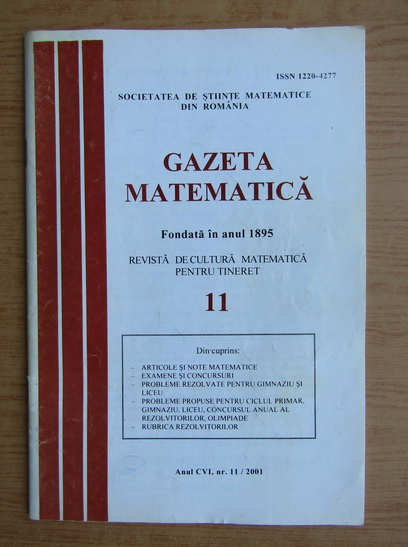 ISSN 1220-4277

SOCIETATEA DE ŞTIINŢE MATEMATICE DIN ROMÂNIA

GAZETA MATEMATICĂ

Fondată în anul 1895

REVISTĂ DE CULTURĂ MATEMATICĂ PENTRU TINERET

11

Din cuprins:

– ARTICOLE ŞI NOTE MATEMATICE
– EXAMENE ŞI CONCURSURI
– PROBLEME REZOLVATE PENTRU GIMNAZIU ŞI LICEU
– PROBLEME PROPUSE PENTRU CICLUL PRIMAR, GIMNAZIU, LICEU, CONCURSUL ANUAL AL REZOLVITORILOR, OLIMPIADE
– RUBRICA REZOLVITORILOR

Anul CVI, nr. 11 / 2001